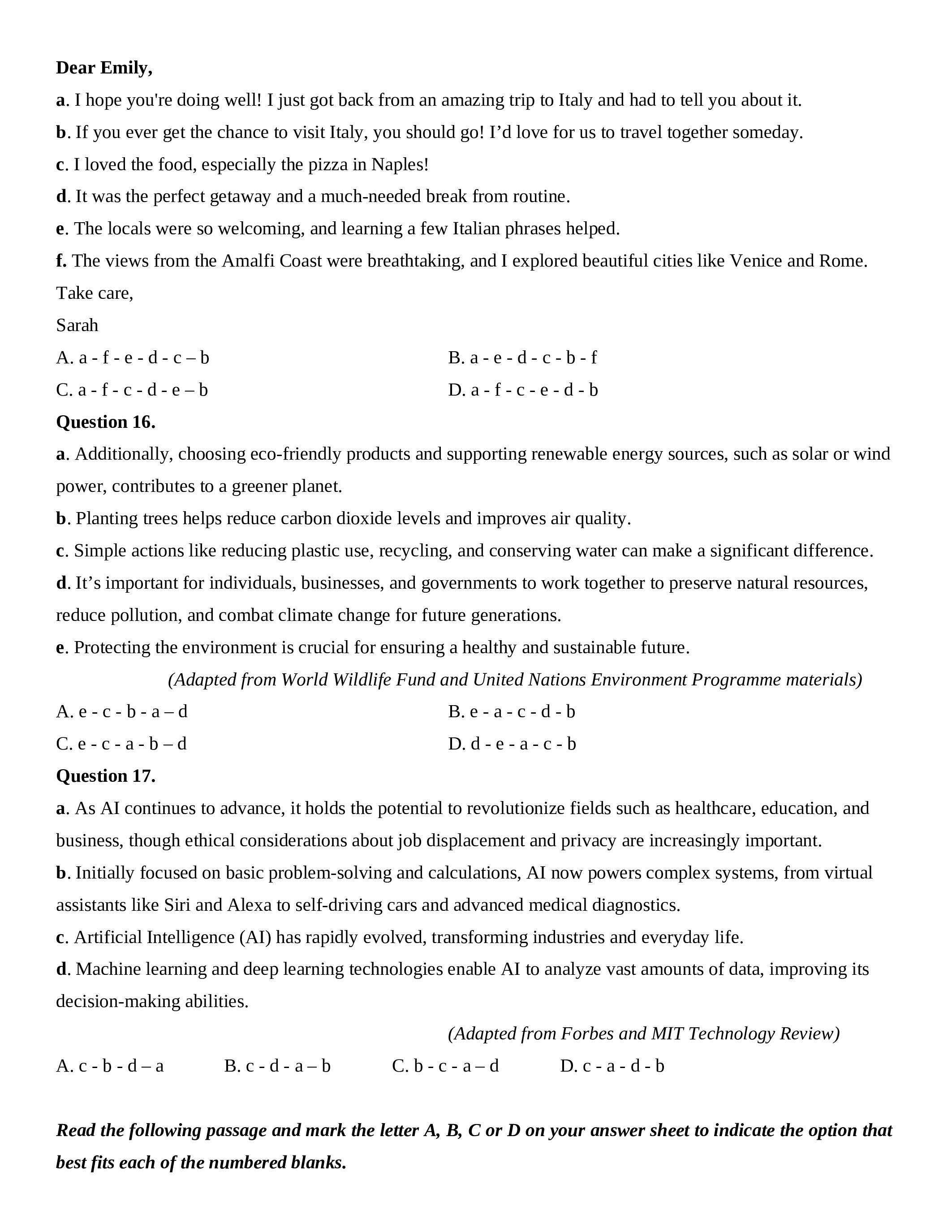 Dear Emily,

a. I hope you're doing well! I just got back from an amazing trip to Italy and had to tell you about it.

b. If you ever get the chance to visit Italy, you should go! I'd love for us to travel together someday.

c. I loved the food, especially the pizza in Naples!

d. It was the perfect getaway and a much-needed break from routine.

e. The locals were so welcoming, and learning a few Italian phrases helped.

f. The views from the Amalfi Coast were breathtaking, and I explored beautiful cities like Venice and Rome.

Take care,

Sarah

A. a - f - e - d - c – b

B. a - e - d - c - b - f

C. a - f - c - d - e – b

D. a - f - c - e - d - b

Question 16.

a. Additionally, choosing eco-friendly products and supporting renewable energy sources, such as solar or wind power, contributes to a greener planet.

b. Planting trees helps reduce carbon dioxide levels and improves air quality.

c. Simple actions like reducing plastic use, recycling, and conserving water can make a significant difference.

d. It's important for individuals, businesses, and governments to work together to preserve natural resources, reduce pollution, and combat climate change for future generations.

e. Protecting the environment is crucial for ensuring a healthy and sustainable future.

(Adapted from World Wildlife Fund and United Nations Environment Programme materials)

A. e - c - b - a – d

B. e - a - c - d - b

C. e - c - a - b – d

D. d - e - a - c - b

Question 17.

a. As AI continues to advance, it holds the potential to revolutionize fields such as healthcare, education, and business, though ethical considerations about job displacement and privacy are increasingly important.

b. Initially focused on basic problem-solving and calculations, AI now powers complex systems, from virtual assistants like Siri and Alexa to self-driving cars and advanced medical diagnostics.

c. Artificial Intelligence (AI) has rapidly evolved, transforming industries and everyday life.

d. Machine learning and deep learning technologies enable AI to analyze vast amounts of data, improving its decision-making abilities.

(Adapted from Forbes and MIT Technology Review)

A. c - b - d – a

B. c - d - a – b

C. b - c - a – d

D. c - a - d - b

Read the following passage and mark the letter A, B, C or D on your answer sheet to indicate the option that best fits each of the numbered blanks.